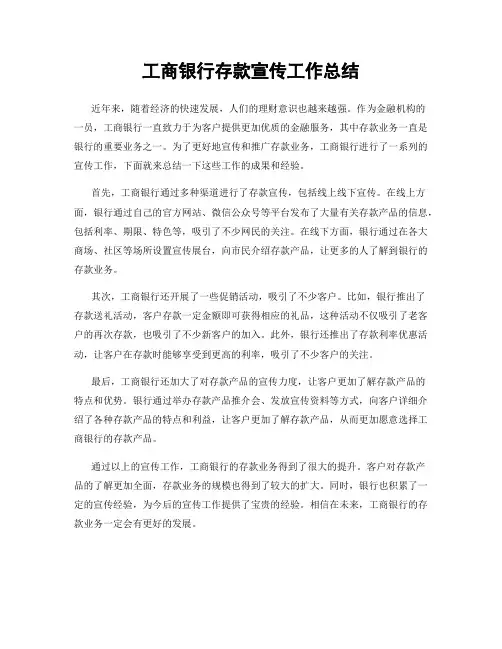 工商银行存款宣传工作总结

近年来，随着经济的快速发展，人们的理财意识也越来越强。作为金融机构的一员，工商银行一直致力于为客户提供更加优质的金融服务，其中存款业务一直是银行的重要业务之一。为了更好地宣传和推广存款业务，工商银行进行了一系列的宣传工作，下面就来总结一下这些工作的成果和经验。

首先，工商银行通过多种渠道进行了存款宣传，包括线上线下宣传。在线上方面，银行通过自己的官方网站、微信公众号等平台发布了大量有关存款产品的信息，包括利率、期限、特色等，吸引了不少网民的关注。在线下方面，银行通过在各大商场、社区等场所设置宣传展台，向市民介绍存款产品，让更多的人了解到银行的存款业务。

其次，工商银行还开展了一些促销活动，吸引了不少客户。比如，银行推出了存款送礼活动，客户存款一定金额即可获得相应的礼品，这种活动不仅吸引了老客户的再次存款，也吸引了不少新客户的加入。此外，银行还推出了存款利率优惠活动，让客户在存款时能够享受到更高的利率，吸引了不少客户的关注。

最后，工商银行还加大了对存款产品的宣传力度，让客户更加了解存款产品的特点和优势。银行通过举办存款产品推介会、发放宣传资料等方式，向客户详细介绍了各种存款产品的特点和利益，让客户更加了解存款产品，从而更加愿意选择工商银行的存款产品。

通过以上的宣传工作，工商银行的存款业务得到了很大的提升。客户对存款产品的了解更加全面，存款业务的规模也得到了较大的扩大。同时，银行也积累了一定的宣传经验，为今后的宣传工作提供了宝贵的经验。相信在未来，工商银行的存款业务一定会有更好的发展。